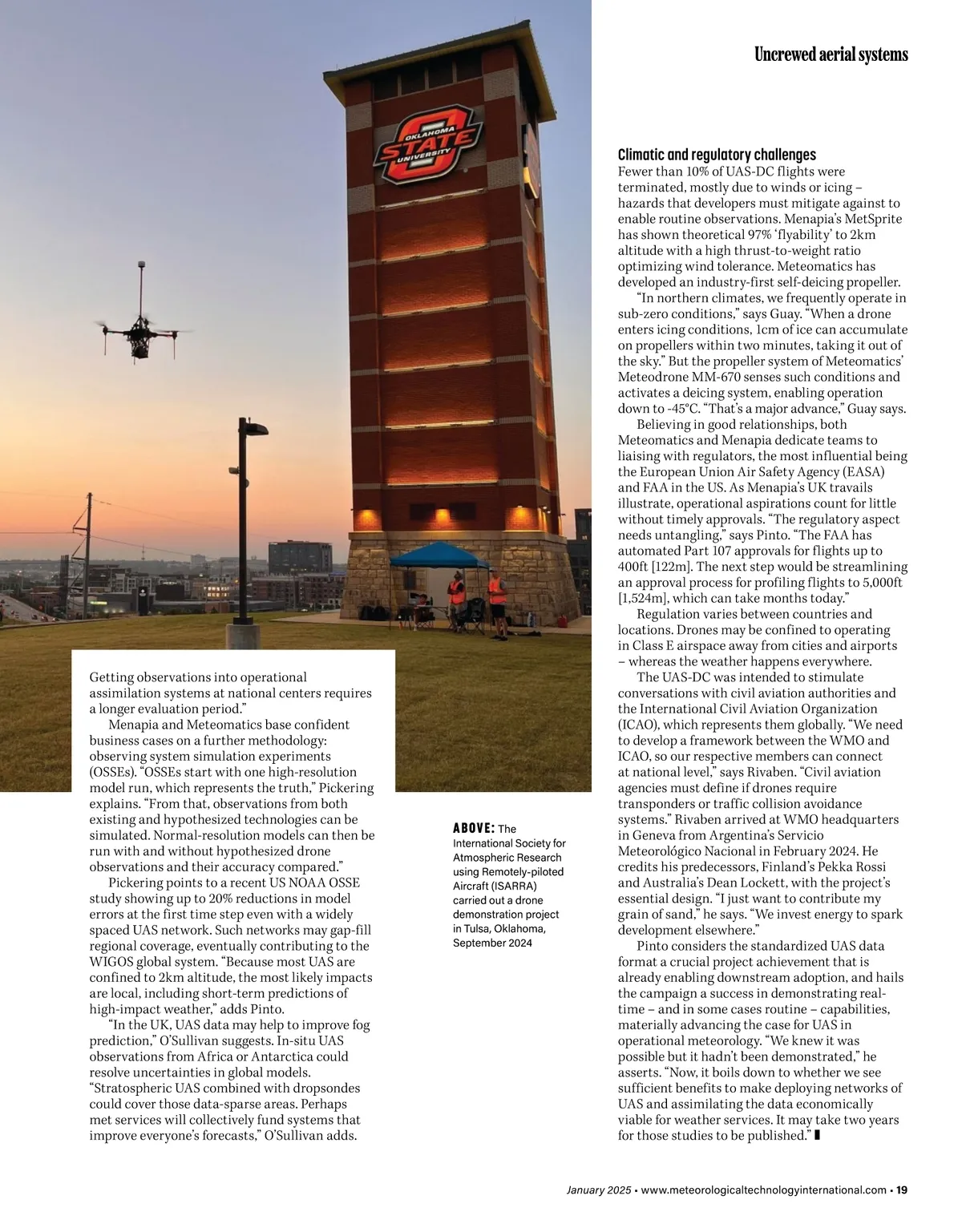 Uncrewed aerial systems

OKLAHOMA STATE UNIVERSITY

Getting observations into operational assimilation systems at national centers requires a longer evaluation period."

Menapia and Meteomatics base confident business cases on a further methodology: observing system simulation experiments (OSSEs). "OSSEs start with one high-resolution model run, which represents the truth," Pickering explains. "From that, observations from both existing and hypothesized technologies can be simulated. Normal-resolution models can then be run with and without hypothesized drone observations and their accuracy compared."

Pickering points to a recent US NOAA OSSE study showing up to 20% reductions in model errors at the first time step even with a widely spaced UAS network. Such networks may gap-fill regional coverage, eventually contributing to the WIGOS global system. "Because most UAS are confined to 2km altitude, the most likely impacts are local, including short-term predictions of high-impact weather," adds Pinto.

"In the UK, UAS data may help to improve fog prediction," O'Sullivan suggests. In-situ UAS observations from Africa or Antarctica could resolve uncertainties in global models. "Stratospheric UAS combined with dropsondes could cover those data-sparse areas. Perhaps met services will collectively fund systems that improve everyone's forecasts," O'Sullivan adds.

ABOVE: The International Society for Atmospheric Research using Remotely-piloted Aircraft (ISARRA) carried out a drone demonstration project in Tulsa, Oklahoma, September 2024

Climatic and regulatory challenges

Fewer than 10% of UAS-DC flights were terminated, mostly due to winds or icing – hazards that developers must mitigate against to enable routine observations. Menapia's MetSprite has shown theoretical 97% 'flyability' to 2km altitude with a high thrust-to-weight ratio optimizing wind tolerance. Meteomatics has developed an industry-first self-deicing propeller.

"In northern climates, we frequently operate in sub-zero conditions," says Guay. "When a drone enters icing conditions, 1cm of ice can accumulate on propellers within two minutes, taking it out of the sky." But the propeller system of Meteomatics' Meteodrone MM-670 senses such conditions and activates a deicing system, enabling operation down to -45°C. "That's a major advance," Guay says.

Believing in good relationships, both Meteomatics and Menapia dedicate teams to liaising with regulators, the most influential being the European Union Air Safety Agency (EASA) and FAA in the US. As Menapia's UK travails illustrate, operational aspirations count for little without timely approvals. "The regulatory aspect needs untangling," says Pinto. "The FAA has automated Part 107 approvals for flights up to 400ft [122m]. The next step would be streamlining an approval process for profiling flights to 5,000ft [1,524m], which can take months today."

Regulation varies between countries and locations. Drones may be confined to operating in Class E airspace away from cities and airports – whereas the weather happens everywhere.

The UAS-DC was intended to stimulate conversations with civil aviation authorities and the International Civil Aviation Organization (ICAO), which represents them globally. "We need to develop a framework between the WMO and ICAO, so our respective members can connect at national level," says Rivaben. "Civil aviation agencies must define if drones require transponders or traffic collision avoidance systems." Rivaben arrived at WMO headquarters in Geneva from Argentina's Servicio Meteorológico Nacional in February 2024. He credits his predecessors, Finland's Pekka Rossi and Australia's Dean Lockett, with the project's essential design. "I just want to contribute my grain of sand," he says. "We invest energy to spark development elsewhere."

Pinto considers the standardized UAS data format a crucial project achievement that is already enabling downstream adoption, and hails the campaign a success in demonstrating real-time – and in some cases routine – capabilities, materially advancing the case for UAS in operational meteorology. "We knew it was possible but it hadn't been demonstrated," he asserts. "Now, it boils down to whether we see sufficient benefits to make deploying networks of UAS and assimilating the data economically viable for weather services. It may take two years for those studies to be published."

January 2025 • www.meteorologicaltechnologyinternational.com • 19